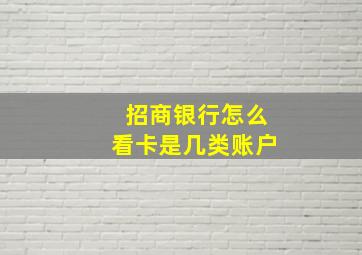 招商银行怎么
看卡是几类账户